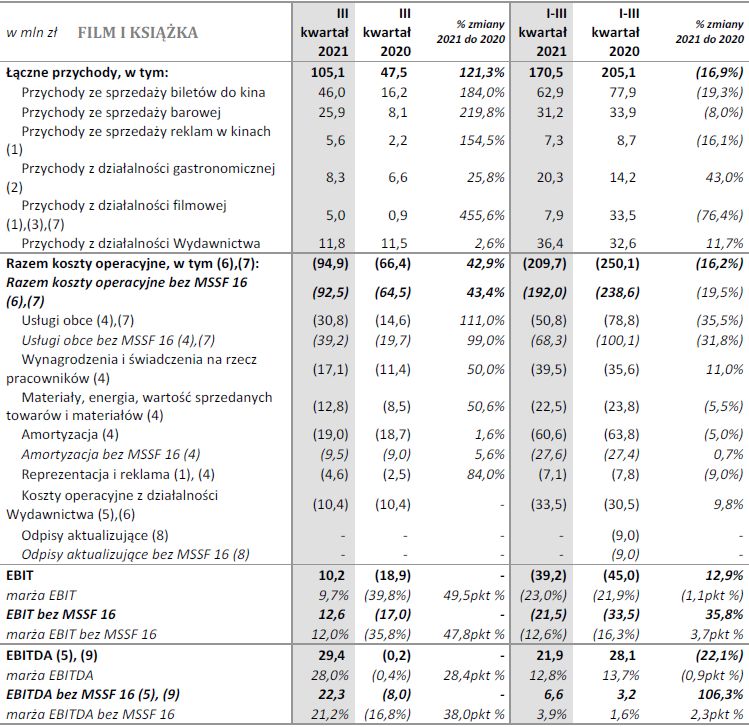 | w mln zł FILM I KSIĄŻKA | III kwartał 2021 | III kwartał 2020 | % zmiany 2021 do 2020 | I-III kwartał 2021 | I-III kwartał 2020 | % zmiany 2021 do 2020 |
|---|---|---|---|---|---|---|
| Łączne przychody, w tym: | 105,1 | 47,5 | 121,3% | 170,5 | 205,1 | (16,9%) |
| Przychody ze sprzedaży biletów do kina | 46,0 | 16,2 | 184,0% | 62,9 | 77,9 | (19,3%) |
| Przychody ze sprzedaży barowej | 25,9 | 8,1 | 219,8% | 31,2 | 33,9 | (8,0%) |
| Przychody ze sprzedaży reklam w kinach (1) | 5,6 | 2,2 | 154,5% | 7,3 | 8,7 | (16,1%) |
| Przychody z działalności gastronomicznej (2) | 8,3 | 6,6 | 25,8% | 20,3 | 14,2 | 43,0% |
| Przychody z działalności filmowej (1),(3),(7) | 5,0 | 0,9 | 455,6% | 7,9 | 33,5 | (76,4%) |
| Przychody z działalności Wydawnictwa | 11,8 | 11,5 | 2,6% | 36,4 | 32,6 | 11,7% |
| Razem koszty operacyjne, w tym (6),(7): | (94,9) | (66,4) | 42,9% | (209,7) | (250,1) | (16,2%) |
| Razem koszty operacyjne bez MSSF 16 (6),(7) | (92,5) | (64,5) | 43,4% | (192,0) | (238,6) | (19,5%) |
| Usługi obce (4),(7) | (30,8) | (14,6) | 111,0% | (50,8) | (78,8) | (35,5%) |
| Usługi obce bez MSSF 16 (4),(7) | (39,2) | (19,7) | 99,0% | (68,3) | (100,1) | (31,8%) |
| Wynagrodzenia i świadczenia na rzecz pracowników (4) | (17,1) | (11,4) | 50,0% | (39,5) | (35,6) | 11,0% |
| Materiały, energia, wartość sprzedanych towarów i materiałów (4) | (12,8) | (8,5) | 50,6% | (22,5) | (23,8) | (5,5%) |
| Amortyzacja (4) | (19,0) | (18,7) | 1,6% | (60,6) | (63,8) | (5,0%) |
| Amortyzacja bez MSSF 16 (4) | (9,5) | (9,0) | 5,6% | (27,6) | (27,4) | 0,7% |
| Reprezentacja i reklama (1), (4) | (4,6) | (2,5) | 84,0% | (7,1) | (7,8) | (9,0%) |
| Koszty operacyjne z działalności Wydawnictwa (5),(6) | (10,4) | (10,4) | - | (33,5) | (30,5) | 9,8% |
| Odpisy aktualizujące (8) | - | - | - | - | (9,0) | - |
| Odpisy aktualizujące bez MSSF 16 (8) | - | - | - | - | (9,0) | - |
| EBIT | 10,2 | (18,9) | - | (39,2) | (45,0) | 12,9% |
| marża EBIT | 9,7% | (39,8%) | 49,5pkt % | (23,0%) | (21,9%) | (1,1pkt %) |
| EBIT bez MSSF 16 | 12,6 | (17,0) | - | (21,5) | (33,5) | 35,8% |
| marża EBIT bez MSSF 16 | 12,0% | (35,8%) | 47,8pkt % | (12,6%) | (16,3%) | 3,7pkt % |
| EBITDA (5), (9) | 29,4 | (0,2) | - | 21,9 | 28,1 | (22,1%) |
| marża EBITDA | 28,0% | (0,4%) | 28,4pkt % | 12,8% | 13,7% | (0,9pkt %) |
| EBITDA bez MSSF 16 (5), (9) | 22,3 | (8,0) | - | 6,6 | 3,2 | 106,3% |
| marża EBITDA bez MSSF 16 | 21,2% | (16,8%) | 38,0pkt % | 3,9% | 1,6% | 2,3pkt % |